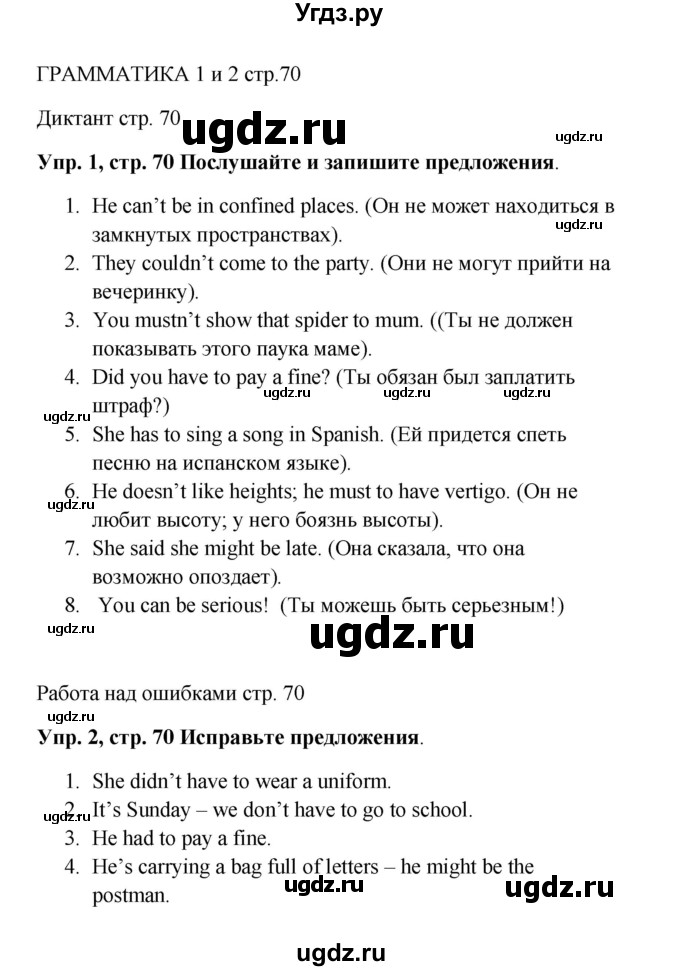 Угдз.ру

ГРАММАТИКА 1 и 2 стр.70

Диктант стр. 70

Упр. 1, стр. 70 Послушайте и запишите предложения.

1. He can't be in confined places. (Он не может находиться в замкнутых пространствах).
2. They couldn't come to the party. (Они не могут прийти на вечеринку).
3. You mustn't show that spider to mum. ((Ты не должен показывать этого паука маме).
4. Did you have to pay a fine? (Ты обязан был заплатить штраф?)
5. She has to sing a song in Spanish. (Ей придется спеть песню на испанском языке).
6. He doesn't like heights; he must to have vertigo. (Он не любит высоту; у него боязнь высоты).
7. She said she might be late. (Она сказала, что она возможно опоздает).
8. You can be serious! (Ты можешь быть серьезным!)

Работа над ошибками стр. 70

Упр. 2, стр. 70 Исправьте предложения.

1. She didn't have to wear a uniform.
2. It's Sunday – we don't have to go to school.
3. He had to pay a fine.
4. He's carrying a bag full of letters – he might be the postman.

ugdz.ru